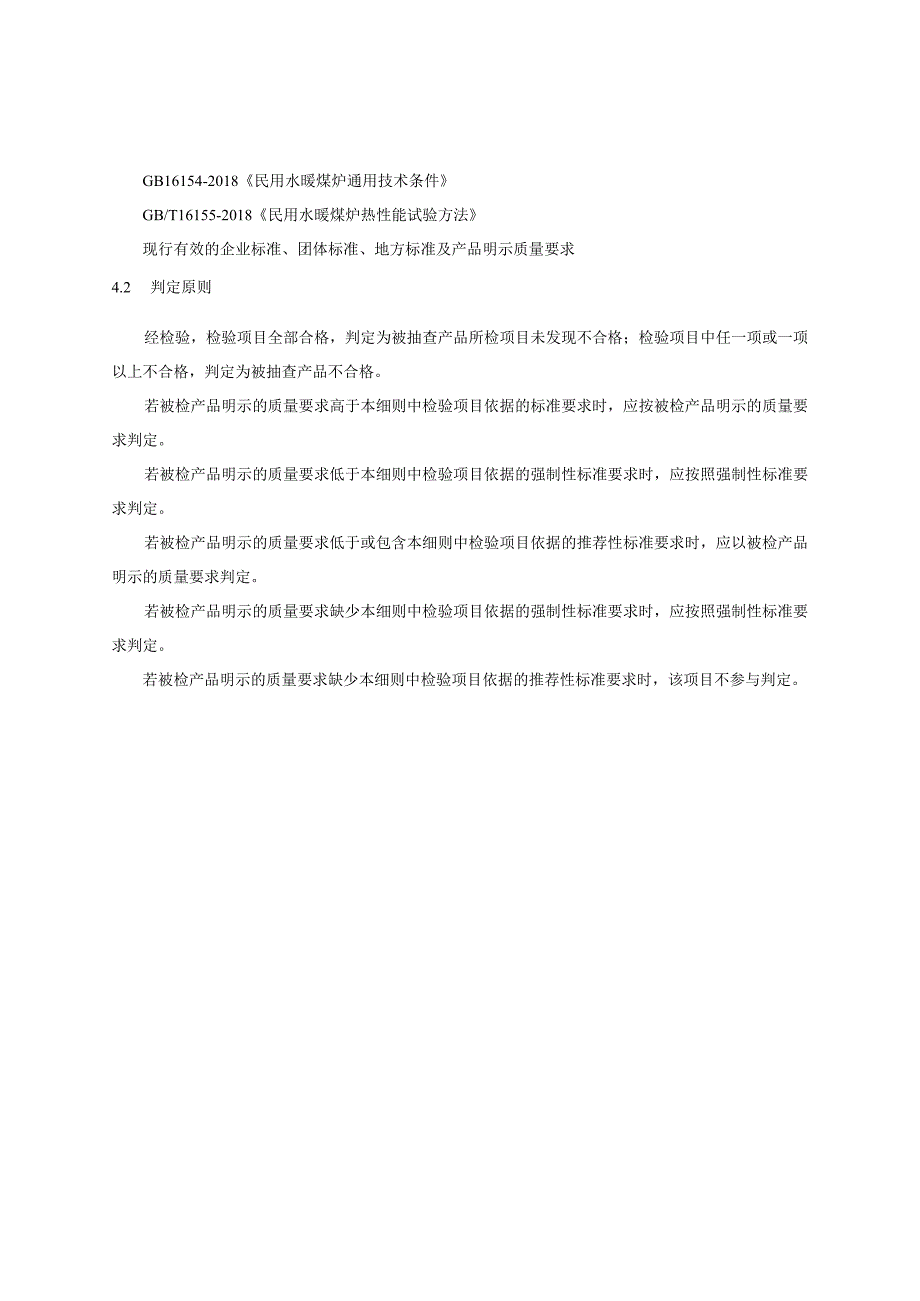 GB16154-2018《民用水暖煤炉通用技术条件》

GB/T16155-2018《民用水暖煤炉热性能试验方法》

现行有效的企业标准、团体标准、地方标准及产品明示质量要求

4.2　判定原则

经检验，检验项目全部合格，判定为被抽查产品所检项目未发现不合格；检验项目中任一项或一项以上不合格，判定为被抽查产品不合格。

若被检产品明示的质量要求高于本细则中检验项目依据的标准要求时，应按被检产品明示的质量要求判定。

若被检产品明示的质量要求低于本细则中检验项目依据的强制性标准要求时，应按照强制性标准要求判定。

若被检产品明示的质量要求低于或包含本细则中检验项目依据的推荐性标准要求时，应以被检产品明示的质量要求判定。

若被检产品明示的质量要求缺少本细则中检验项目依据的强制性标准要求时，应按照强制性标准要求判定。

若被检产品明示的质量要求缺少本细则中检验项目依据的推荐性标准要求时，该项目不参与判定。